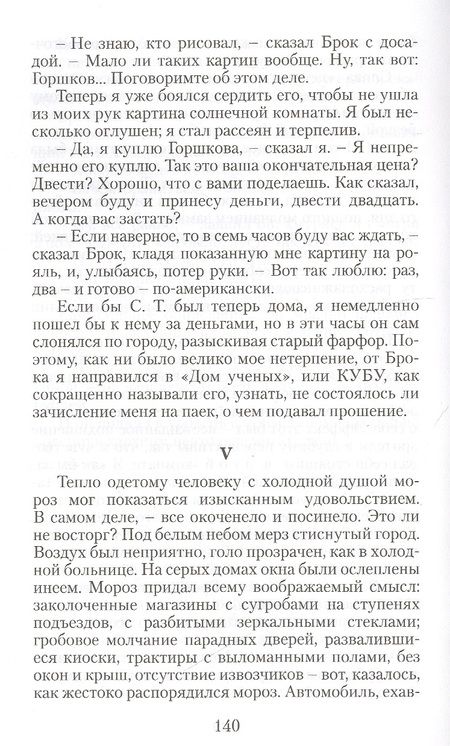 – Не знаю, кто рисовал, – сказал Брок с досадой. – Мало ли таких картин вообще. Ну, так вот: Горшков... Поговоримте об этом деле.

Теперь я уже боялся сердить его, чтобы не ушла из моих рук картина солнечной комнаты. Я был несколько оглушен; я стал рассеян и терпелив.

– Да, я куплю Горшкова, – сказал я. – Я непременно его куплю. Так это ваша окончательная цена? Двести? Хорошо, что с вами поделаешь. Как сказал, вечером буду и принесу деньги, двести двадцать. А когда вас застать?

– Если наверное, то в семь часов буду вас ждать, – сказал Брок, кладя показанную мне картину на рояль, и, улыбаясь, потер руки. – Вот так люблю: раз, два – и готово – по-американски.

Если бы С. Т. был теперь дома, я немедленно пошел бы к нему за деньгами, но в эти часы он сам слонялся по городу, разыскивая старый фарфор. Поэтому, как ни было велико мое нетерпение, от Брока я направился в «Дом ученых», или КУБУ, как сокращенно называли его, узнать, не состоялось ли зачисление меня на паек, о чем подавал прошение.

V

Тепло одетому человеку с холодной душой мороз мог показаться изысканным удовольствием. В самом деле, – все окоченело и посинело. Это ли не восторг? Под белым небом мерз стиснутый город. Воздух был неприятно, голо прозрачен, как в холодной больнице. На серых домах окна были ослеплены инеем. Мороз придал всему воображаемый смысл: заколоченные магазины с сугробами на ступенях подъездов, с разбитыми зеркальными стеклами; гробовое молчание парадных дверей, развалившиеся киоски, трактиры с выломанными полами, без окон и крыш, отсутствие извозчиков – вот, казалось, как жестоко распорядился мороз. Автомобиль, ехав-

140